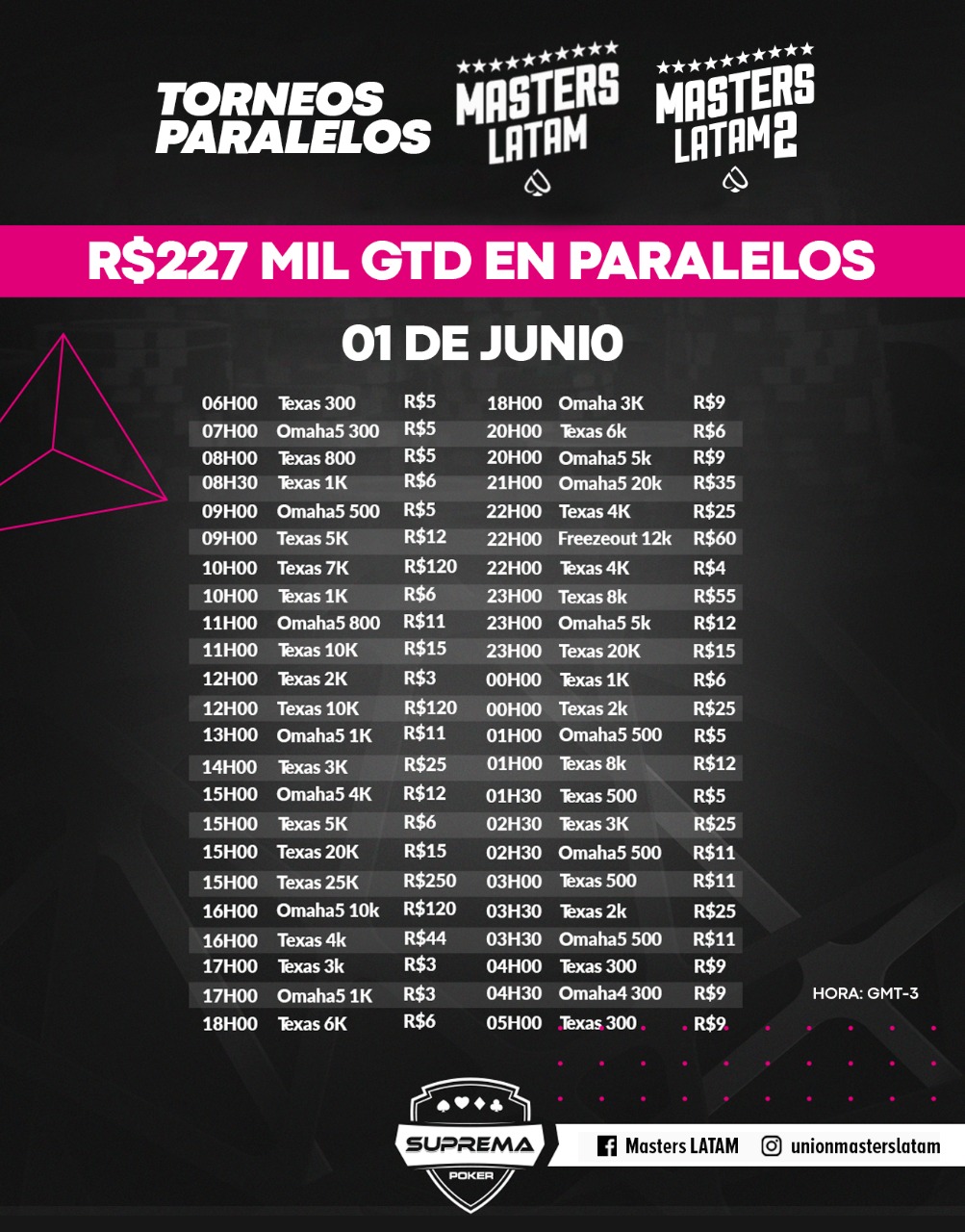 TORNEOS PARALELOS

MASTERS LATAM

MASTERS LATAM 2

R$227 MIL GTD EN PARALELOS

01 DE JUNIO

| | | |
|---|---|---|
| 06H00 | Texas 300 | R$5 |
| 07H00 | Omaha5 300 | R$5 |
| 08H00 | Texas 800 | R$5 |
| 08H30 | Texas 1K | R$6 |
| 09H00 | Omaha5 500 | R$5 |
| 09H00 | Texas 5K | R$12 |
| 10H00 | Texas 7K | R$120 |
| 10H00 | Texas 1K | R$6 |
| 11H00 | Omaha5 800 | R$11 |
| 11H00 | Texas 10K | R$15 |
| 12H00 | Texas 2K | R$3 |
| 12H00 | Texas 10K | R$120 |
| 13H00 | Omaha5 1K | R$11 |
| 14H00 | Texas 3K | R$25 |
| 15H00 | Omaha5 4K | R$12 |
| 15H00 | Texas 5K | R$6 |
| 15H00 | Texas 20K | R$15 |
| 15H00 | Texas 25K | R$250 |
| 16H00 | Omaha5 10k | R$120 |
| 16H00 | Texas 4k | R$44 |
| 17H00 | Texas 3k | R$3 |
| 17H00 | Omaha5 1K | R$3 |
| 18H00 | Texas 6K | R$6 |

| | | |
|---|---|---|
| 18H00 | Omaha 3K | R$9 |
| 20H00 | Texas 6k | R$6 |
| 20H00 | Omaha5 5k | R$9 |
| 21H00 | Omaha5 20k | R$35 |
| 22H00 | Texas 4K | R$25 |
| 22H00 | Freezeout 12k | R$60 |
| 22H00 | Texas 4K | R$4 |
| 23H00 | Texas 8k | R$55 |
| 23H00 | Omaha5 5k | R$12 |
| 23H00 | Texas 20K | R$15 |
| 00H00 | Texas 1K | R$6 |
| 00H00 | Texas 2k | R$25 |
| 01H00 | Omaha5 500 | R$5 |
| 01H00 | Texas 8k | R$12 |
| 01H30 | Texas 500 | R$5 |
| 02H30 | Texas 3K | R$25 |
| 02H30 | Omaha5 500 | R$11 |
| 03H00 | Texas 500 | R$11 |
| 03H30 | Texas 2k | R$25 |
| 03H30 | Omaha5 500 | R$11 |
| 04H00 | Texas 300 | R$9 |
| 04H30 | Omaha4 300 | R$9 |
| 05H00 | Texas 300 | R$9 |

HORA: GMT-3

SUPREMA POKER

Masters LATAM

unionmasterslatam